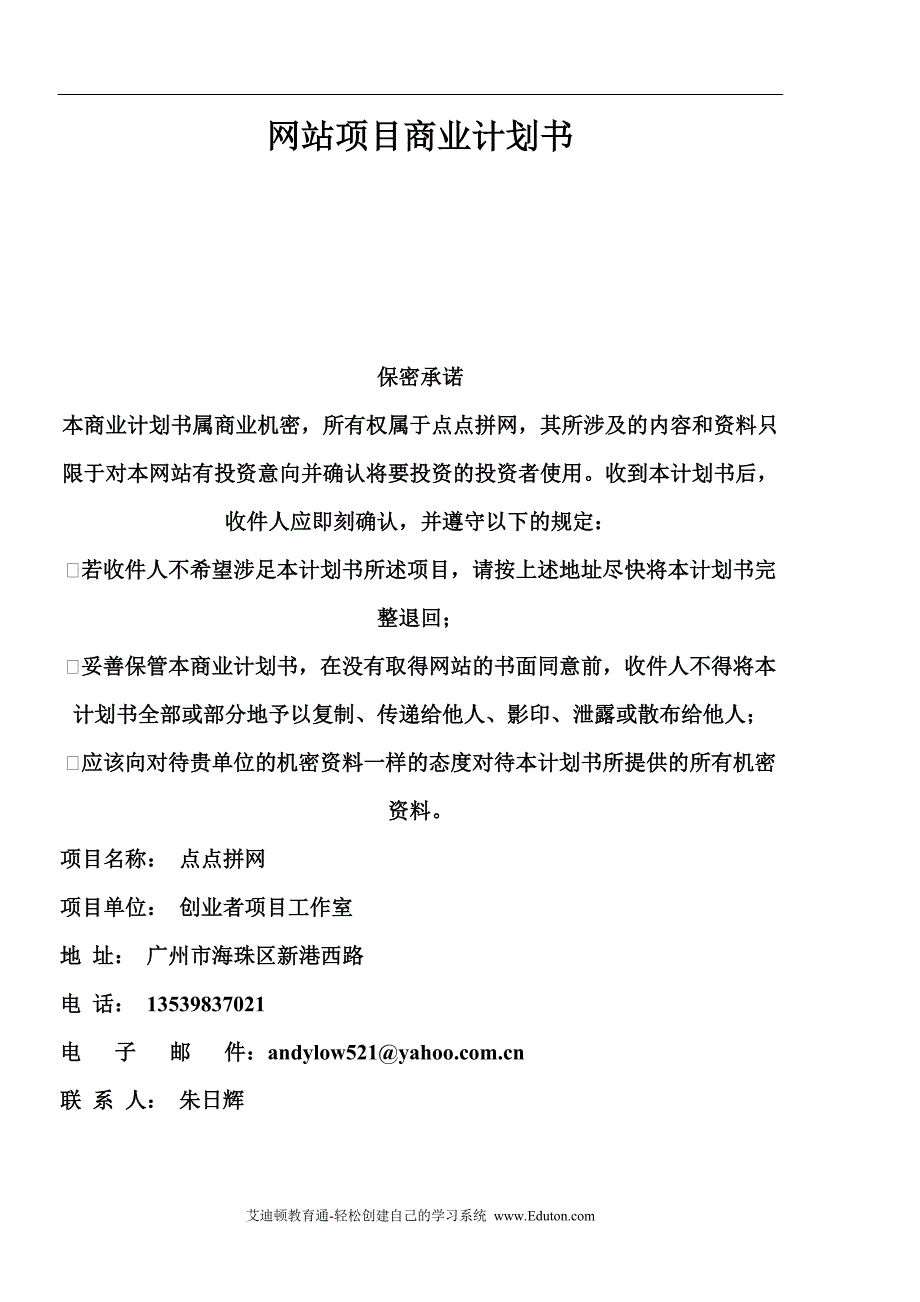 网站项目商业计划书

保密承诺

本商业计划书属商业机密，所有权属于点点拼网，其所涉及的内容和资料只限于对本网站有投资意向并确认将要投资的投资者使用。收到本计划书后，收件人应即刻确认，并遵守以下的规定：

□若收件人不希望涉足本计划书所述项目，请按上述地址尽快将本计划书完整退回；

□妥善保管本商业计划书，在没有取得网站的书面同意前，收件人不得将本计划书全部或部分地予以复制、传递给他人、影印、泄露或散布给他人；

□应该向对待贵单位的机密资料一样的态度对待本计划书所提供的所有机密资料。

项目名称： 点点拼网

项目单位： 创业者项目工作室

地 址： 广州市海珠区新港西路

电 话： 13539837021

电 子 邮 件：andylow521@yahoo.com.cn

联 系 人： 朱日辉

艾迪顿教育通-轻松创建自己的学习系统 www.Eduton.com